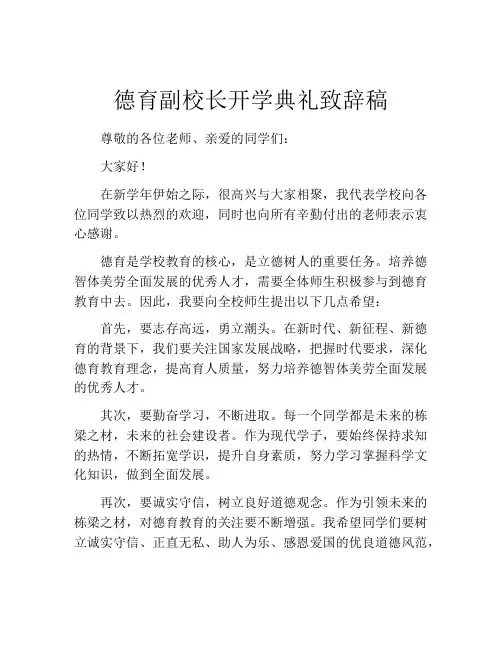 德育副校长开学典礼致辞稿

尊敬的各位老师、亲爱的同学们：

大家好！

在新学年伊始之际，很高兴与大家相聚，我代表学校向各位同学致以热烈的欢迎，同时也向所有辛勤付出的老师表示衷心感谢。

德育是学校教育的核心，是立德树人的重要任务。培养德智体美劳全面发展的优秀人才，需要全体师生积极参与到德育教育中去。因此，我要向全校师生提出以下几点希望：

首先，要志存高远，勇立潮头。在新时代、新征程、新德育的背景下，我们要关注国家发展战略，把握时代要求，深化德育教育理念，提高育人质量，努力培养德智体美劳全面发展的优秀人才。

其次，要勤奋学习，不断进取。每一个同学都是未来的栋梁之材，未来的社会建设者。作为现代学子，要始终保持求知的热情，不断拓宽学识，提升自身素质，努力学习掌握科学文化知识，做到全面发展。

再次，要诚实守信，树立良好道德观念。作为引领未来的栋梁之材，对德育教育的关注要不断增强。我希望同学们要树立诚实守信、正直无私、助人为乐、感恩爱国的优良道德风范，